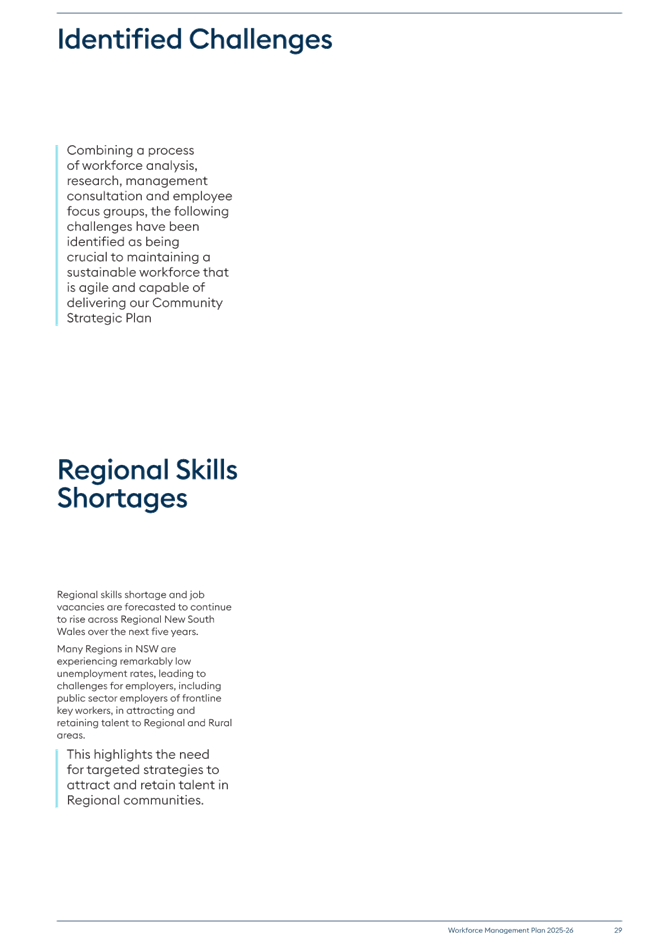 Identified Challenges

Combining a process of workforce analysis, research, management consultation and employee focus groups, the following challenges have been identified as being crucial to maintaining a sustainable workforce that is agile and capable of delivering our Community Strategic Plan

Regional Skills Shortages

Regional skills shortage and job vacancies are forecasted to continue to rise across Regional New South Wales over the next five years.

Many Regions in NSW are experiencing remarkably low unemployment rates, leading to challenges for employers, including public sector employers of frontline key workers, in attracting and retaining talent to Regional and Rural areas.

This highlights the need for targeted strategies to attract and retain talent in Regional communities.

Workforce Management Plan 2025-26 29